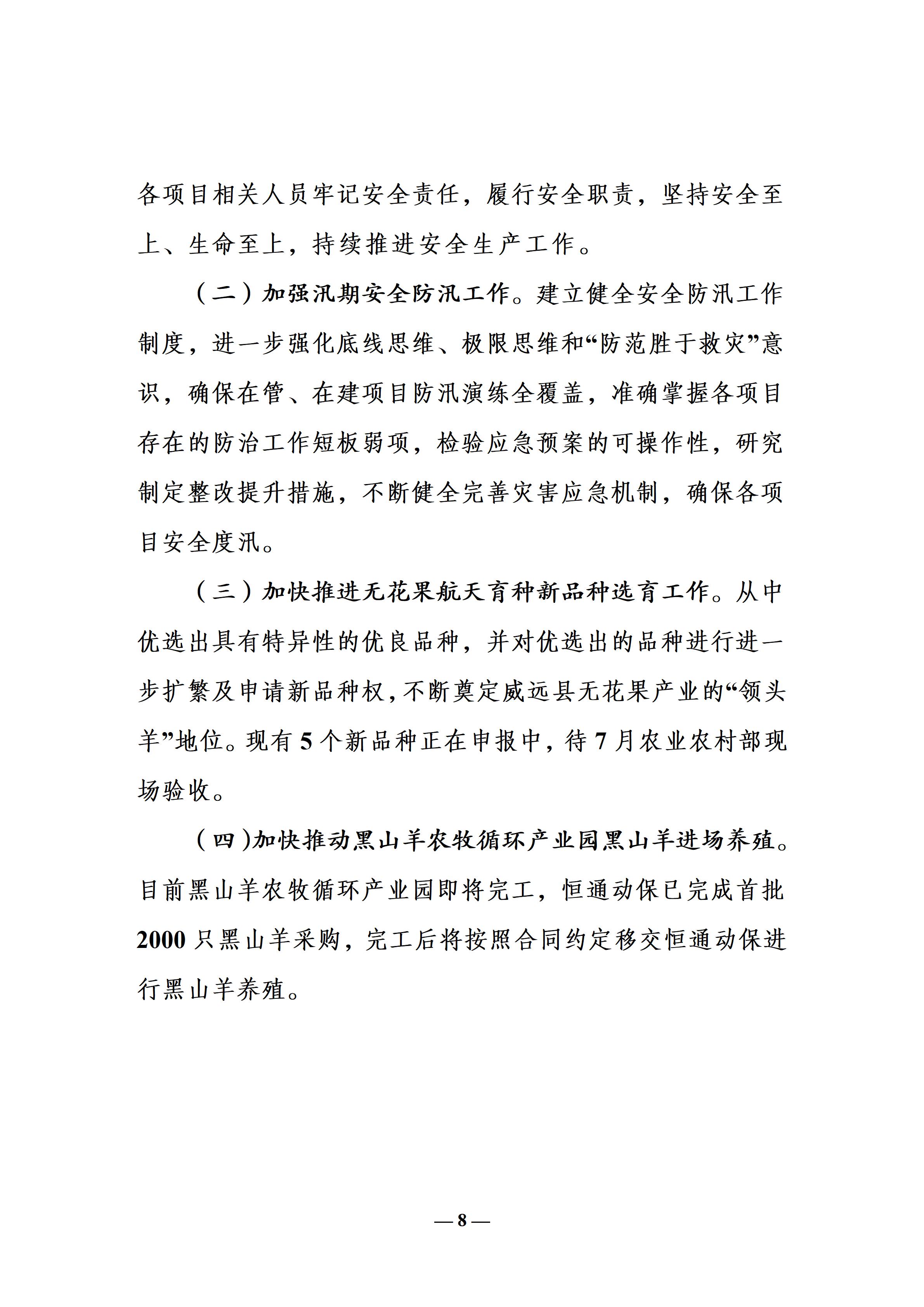 各项目相关人员牢记安全责任，履行安全职责，坚持安全至上、生命至上，持续推进安全生产工作。

（二）加强汛期安全防汛工作。建立健全安全防汛工作制度，进一步强化底线思维、极限思维和“防范胜于救灾”意识，确保在管、在建项目防汛演练全覆盖，准确掌握各项目存在的防治工作短板弱项，检验应急预案的可操作性，研究制定整改提升措施，不断健全完善灾害应急机制，确保各项目安全度汛。

（三）加快推进无花果航天育种新品种选育工作。从中优选出具有特异性的优良品种，并对优选出的品种进行进一步扩繁及申请新品种权，不断奠定威远县无花果产业的“领头羊”地位。现有 5 个新品种正在申报中，待 7 月农业农村部现场验收。

（四）加快推动黑山羊农牧循环产业园黑山羊进场养殖。目前黑山羊农牧循环产业园即将完工，恒通动保已完成首批 2000 只黑山羊采购，完工后将按照合同约定移交恒通动保进行黑山羊养殖。

— 8 —